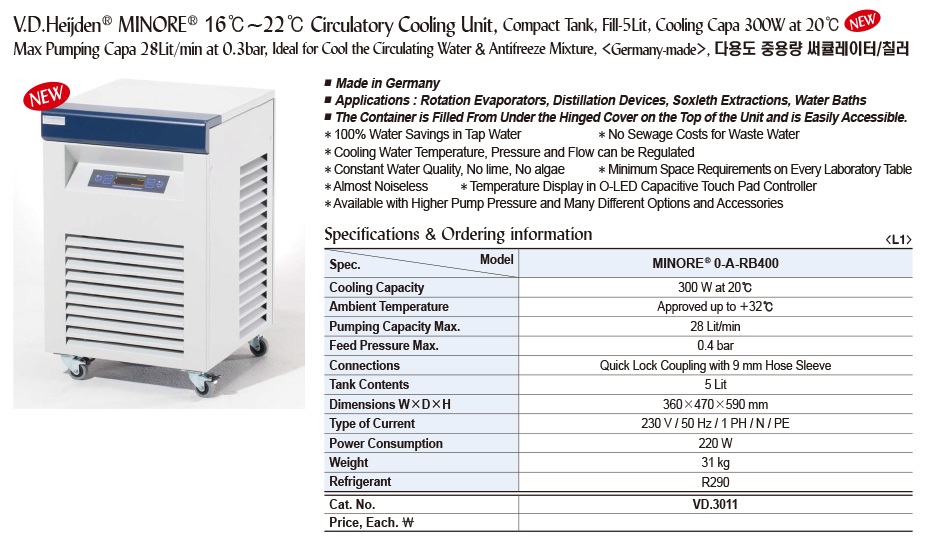 V.D.Heijden® MINORE® 16℃~22℃ Circulatory Cooling Unit, Compact Tank, Fill-5Lit, Cooling Capa 300W at 20℃ NEW
Max Pumping Capa 28Lit/min at 0.3bar, Ideal for Cool the Circulating Water & Antifreeze Mixture, <Germany-made>, 다용도 중용량 써큘레이터/칠러

NEW

■ Made in Germany
■ Applications : Rotation Evaporators, Distillation Devices, Soxleth Extractions, Water Baths
■ The Container is Filled From Under the Hinged Cover on the Top of the Unit and is Easily Accessible.
* 100% Water Savings in Tap Water * No Sewage Costs for Waste Water
* Cooling Water Temperature, Pressure and Flow can be Regulated
* Constant Water Quality, No lime, No algae * Minimum Space Requirements on Every Laboratory Table
* Almost Noiseless * Temperature Display in O-LED Capacitive Touch Pad Controller
* Available with Higher Pump Pressure and Many Different Options and Accessories

Specifications & Ordering information
<L1>

| Spec. Model | MINORE® 0-A-RB400 |
|---|---|
| Cooling Capacity | 300 W at 20℃ |
| Ambient Temperature | Approved up to +32℃ |
| Pumping Capacity Max. | 28 Lit/min |
| Feed Pressure Max. | 0.4 bar |
| Connections | Quick Lock Coupling with 9 mm Hose Sleeve |
| Tank Contents | 5 Lit |
| Dimensions W×D×H | 360×470×590 mm |
| Type of Current | 230 V / 50 Hz / 1 PH / N / PE |
| Power Consumption | 220 W |
| Weight | 31 kg |
| Refrigerant | R290 |
| Cat. No. | VD.3011 |
| Price, Each. ₩ | |